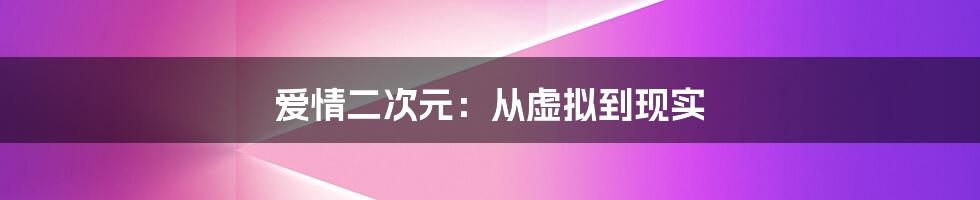 爱情二次元：从虚拟到现实